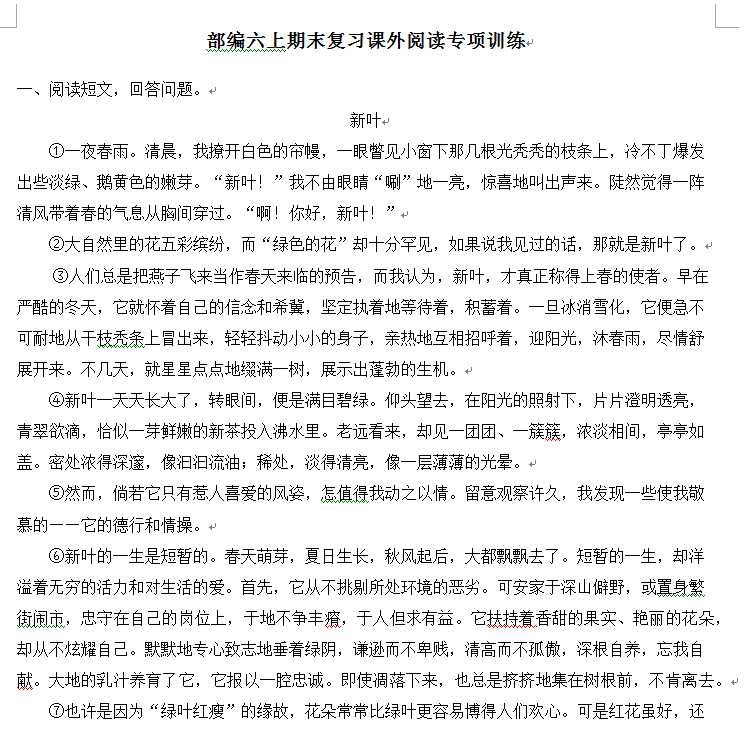 部编六上期末复习课外阅读专项训练

一、阅读短文，回答问题。

新叶

①一夜春雨。清晨，我撩开白色的帘幔，一眼瞥见小窗下那几根光秃秃的枝条上，冷不丁爆发出些淡绿、鹅黄色的嫩芽。“新叶！”我不由眼睛“唰”地一亮，惊喜地叫出声来。陡然觉得一阵清风带着春的气息从胸间穿过。“啊！你好，新叶！”

②大自然里的花五彩缤纷，而“绿色的花”却十分罕见，如果说我见过的话，那就是新叶了。

③人们总是把燕子飞来当作春天来临的预告，而我认为，新叶，才真正称得上春的使者。早在严酷的冬天，它就怀着自己的信念和希冀，坚定执着地等待着，积蓄着。一旦冰消雪化，它便急不可耐地从干枝秃条上冒出来，轻轻抖动小小的身子，亲热地互相招呼着，迎阳光，沐春雨，尽情舒展开来。不几天，就星星点点地缀满一树，展示出蓬勃的生机。

④新叶一天天长大了，转眼间，便是满目碧绿。仰头望去，在阳光的照射下，片片澄明透亮，青翠欲滴，恰似一芽鲜嫩的新茶投入沸水里。老远看来，却见一团团、一簇簇，浓淡相间，亭亭如盖。密处浓得深邃，像汩汩流油；稀处，淡得清亮，像一层薄薄的光晕。

⑤然而，倘若它只有惹人喜爱的风姿，怎值得我动之以情。留意观察许久，我发现一些使我敬慕的——它的德行和情操。

⑥新叶的一生是短暂的。春天萌芽，夏日生长，秋风起后，大都飘飘去了。短暂的一生，却洋溢着无穷的活力和对生活的爱。首先，它从不挑剔所处环境的恶劣。可安家于深山僻野，或置身繁街闹市，忠守在自己的岗位上，于地不争丰瘠，于人但求有益。它扶持着香甜的果实、艳丽的花朵，却从不炫耀自己。默默地专心致志地垂着绿阴，谦逊而不卑贱，清高而不孤傲，深根自养，忘我自献。大地的乳汁养育了它，它报以一腔忠诚。即使凋落下来，也总是挤挤地集在树根前，不肯离去。

⑦也许是因为“绿叶红瘦”的缘故，花朵常常比绿叶更容易博得人们欢心。可是红花虽好，还